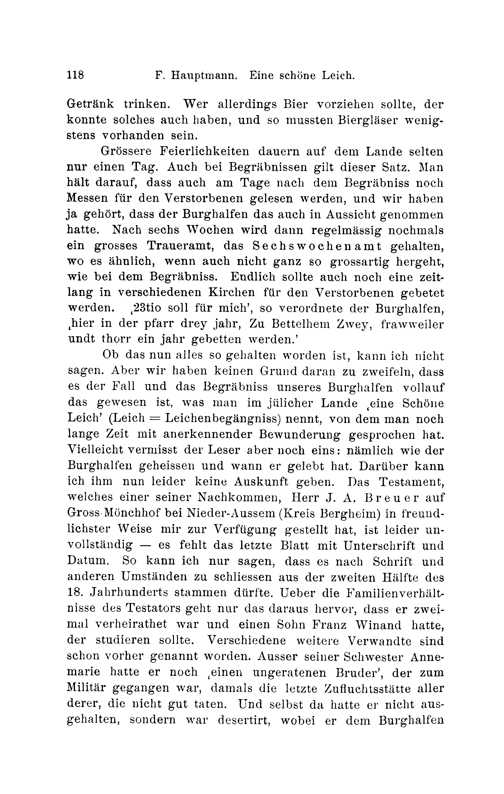 118 F. Hauptmann. Eine schöne Leich.

Getränk trinken. Wer allerdings Bier vorziehen sollte, der konnte solches auch haben, und so mussten Biergläser wenigstens vorhanden sein.

Grössere Feierlichkeiten dauern auf dem Lande selten nur einen Tag. Auch bei Begräbnissen gilt dieser Satz. Man hält darauf, dass auch am Tage nach dem Begräbniss noch Messen für den Verstorbenen gelesen werden, und wir haben ja gehört, dass der Burghalfen das auch in Aussicht genommen hatte. Nach sechs Wochen wird dann regelmässig nochmals ein grosses Traueramt, das Sechswochenamt gehalten, wo es ähnlich, wenn auch nicht ganz so grossartig hergeht, wie bei dem Begräbniss. Endlich sollte auch noch eine zeitlang in verschiedenen Kirchen für den Verstorbenen gebetet werden. ‚23tio soll für mich', so verordnete der Burghalfen, ‚hier in der pfarr drey jahr, Zu Bettelhem Zwey, frawweiler undt thorr ein jahr gebetten werden.'

Ob das nun alles so gehalten worden ist, kann ich nicht sagen. Aber wir haben keinen Grund daran zu zweifeln, dass es der Fall und das Begräbniss unseres Burghalfen vollauf das gewesen ist, was man im jülicher Lande ‚eine Schöne Leich' (Leich = Leichenbegängniss) nennt, von dem man noch lange Zeit mit anerkennender Bewunderung gesprochen hat. Vielleicht vermisst der Leser aber noch eins: nämlich wie der Burghalfen geheissen und wann er gelebt hat. Darüber kann ich ihm nun leider keine Auskunft geben. Das Testament, welches einer seiner Nachkommen, Herr J. A. Breuer auf Gross-Mönchhof bei Nieder-Aussem (Kreis Bergheim) in freundlichster Weise mir zur Verfügung gestellt hat, ist leider unvollständig — es fehlt das letzte Blatt mit Unterschrift und Datum. So kann ich nur sagen, dass es nach Schrift und anderen Umständen zu schliessen aus der zweiten Hälfte des 18. Jahrhunderts stammen dürfte. Ueber die Familienverhältnisse des Testators geht nur das daraus hervor, dass er zweimal verheirathet war und einen Sohn Franz Winand hatte, der studieren sollte. Verschiedene weitere Verwandte sind schon vorher genannt worden. Ausser seiner Schwester Annemarie hatte er noch ‚einen ungeratenen Bruder', der zum Militär gegangen war, damals die letzte Zufluchtsstätte aller derer, die nicht gut taten. Und selbst da hatte er nicht ausgehalten, sondern war desertirt, wobei er dem Burghalfen